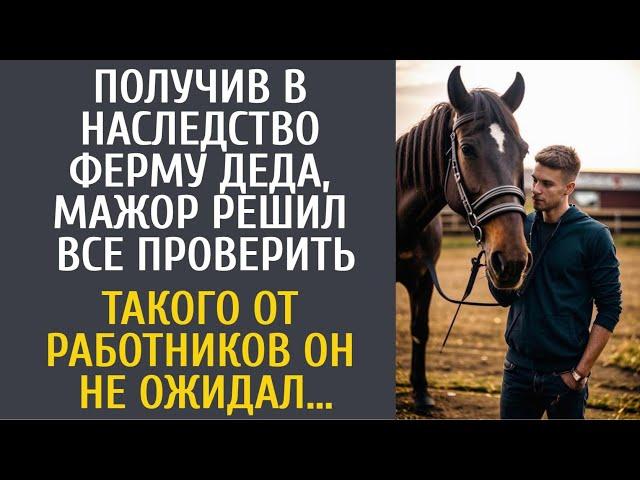 ПОЛУЧИВ В НАСЛЕДСТВО ФЕРМУ ДЕДА, МАЖОР РЕШИЛ ВСЕ ПРОВЕРИТЬ

ТАКОГО ОТ РАБОТНИКОВ ОН НЕ ОЖИДАЛ...